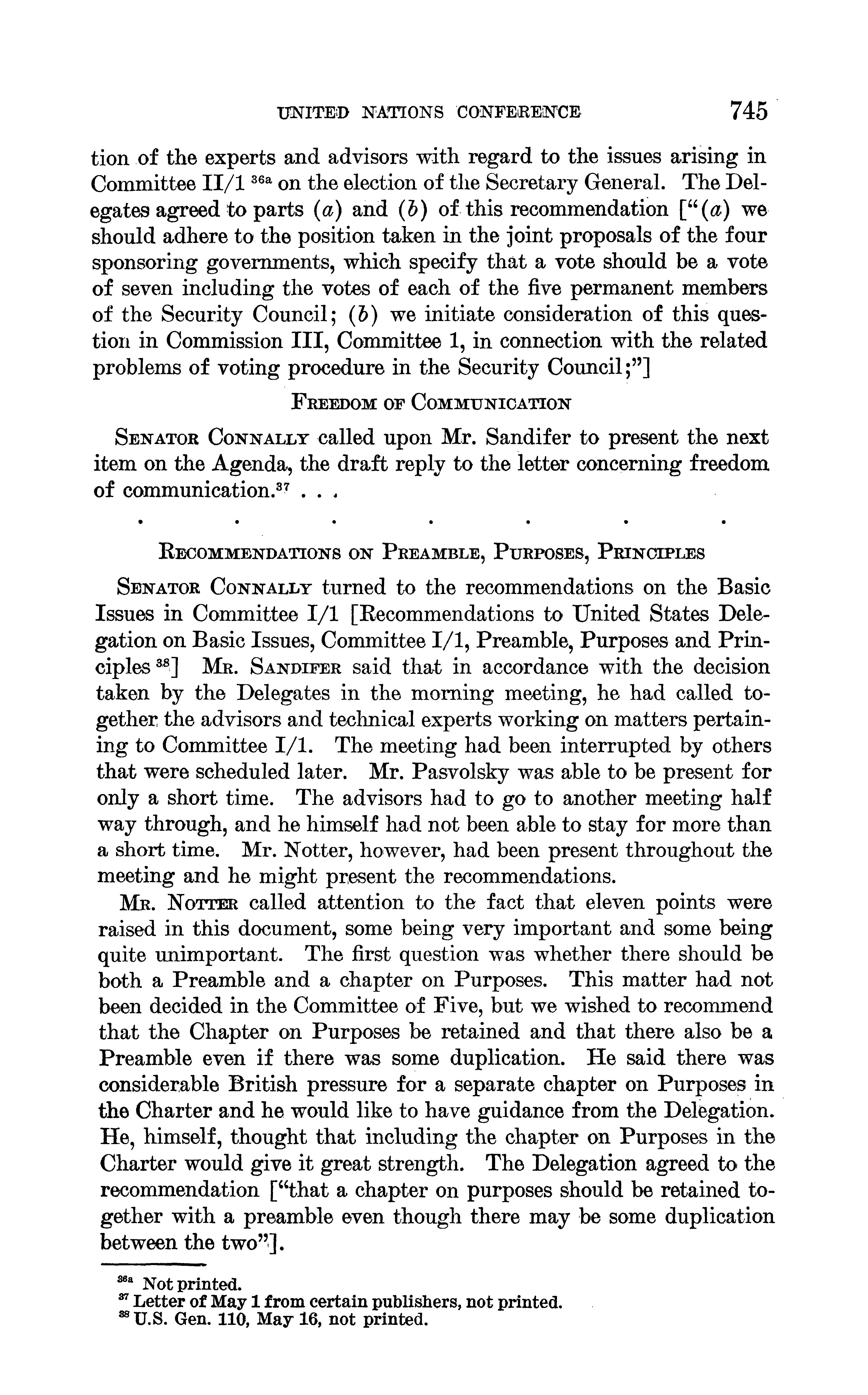 UNITED NATIONS CONFERENCE 745

tion of the experts and advisors with regard to the issues arising in Committee II/1 $^{36a}$ on the election of the Secretary General. The Delegates agreed to parts (a) and (b) of this recommendation ["(a) we should adhere to the position taken in the joint proposals of the four sponsoring governments, which specify that a vote should be a vote of seven including the votes of each of the five permanent members of the Security Council; (b) we initiate consideration of this question in Commission III, Committee 1, in connection with the related problems of voting procedure in the Security Council;"]

FREEDOM OF COMMUNICATION

SENATOR CONNALLY called upon Mr. Sandifer to present the next item on the Agenda, the draft reply to the letter concerning freedom of communication.$^{37}$ . . .

. . . . . . .

RECOMMENDATIONS ON PREAMBLE, PURPOSES, PRINCIPLES

SENATOR CONNALLY turned to the recommendations on the Basic Issues in Committee I/1 [Recommendations to United States Delegation on Basic Issues, Committee I/1, Preamble, Purposes and Principles $^{38}$] MR. SANDIFER said that in accordance with the decision taken by the Delegates in the morning meeting, he had called together the advisors and technical experts working on matters pertaining to Committee I/1. The meeting had been interrupted by others that were scheduled later. Mr. Pasvolsky was able to be present for only a short time. The advisors had to go to another meeting half way through, and he himself had not been able to stay for more than a short time. Mr. Notter, however, had been present throughout the meeting and he might present the recommendations.

MR. NOTTER called attention to the fact that eleven points were raised in this document, some being very important and some being quite unimportant. The first question was whether there should be both a Preamble and a chapter on Purposes. This matter had not been decided in the Committee of Five, but we wished to recommend that the Chapter on Purposes be retained and that there also be a Preamble even if there was some duplication. He said there was considerable British pressure for a separate chapter on Purposes in the Charter and he would like to have guidance from the Delegation. He, himself, thought that including the chapter on Purposes in the Charter would give it great strength. The Delegation agreed to the recommendation ["that a chapter on purposes should be retained together with a preamble even though there may be some duplication between the two"].

$^{36a}$ Not printed.
$^{37}$ Letter of May 1 from certain publishers, not printed.
$^{38}$ U.S. Gen. 110, May 16, not printed.